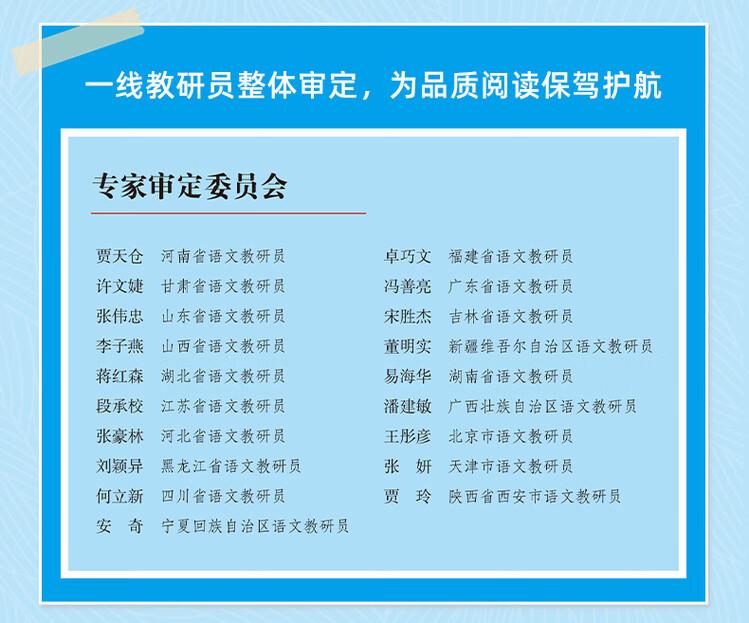 一线教研员整体审定，为品质阅读保驾护航

专家审定委员会

贾天仓 河南省语文教研员
许文婕 甘肃省语文教研员
张伟忠 山东省语文教研员
李子燕 山西省语文教研员
蒋红森 湖北省语文教研员
段承校 江苏省语文教研员
张豪林 河北省语文教研员
刘颖异 黑龙江省语文教研员
何立新 四川省语文教研员
安 奇 宁夏回族自治区语文教研员

卓巧文 福建省语文教研员
冯善亮 广东省语文教研员
宋胜杰 吉林省语文教研员
董明实 新疆维吾尔自治区语文教研员
易海华 湖南省语文教研员
潘建敏 广西壮族自治区语文教研员
王彤彦 北京市语文教研员
张 妍 天津市语文教研员
贾 玲 陕西省西安市语文教研员